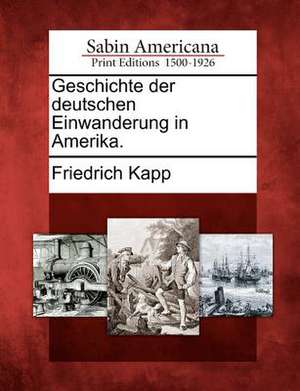 Sabin Americana
Print Editions 1500-1926

Geschichte der deutschen Einwanderung in Amerika.

Friedrich Kapp